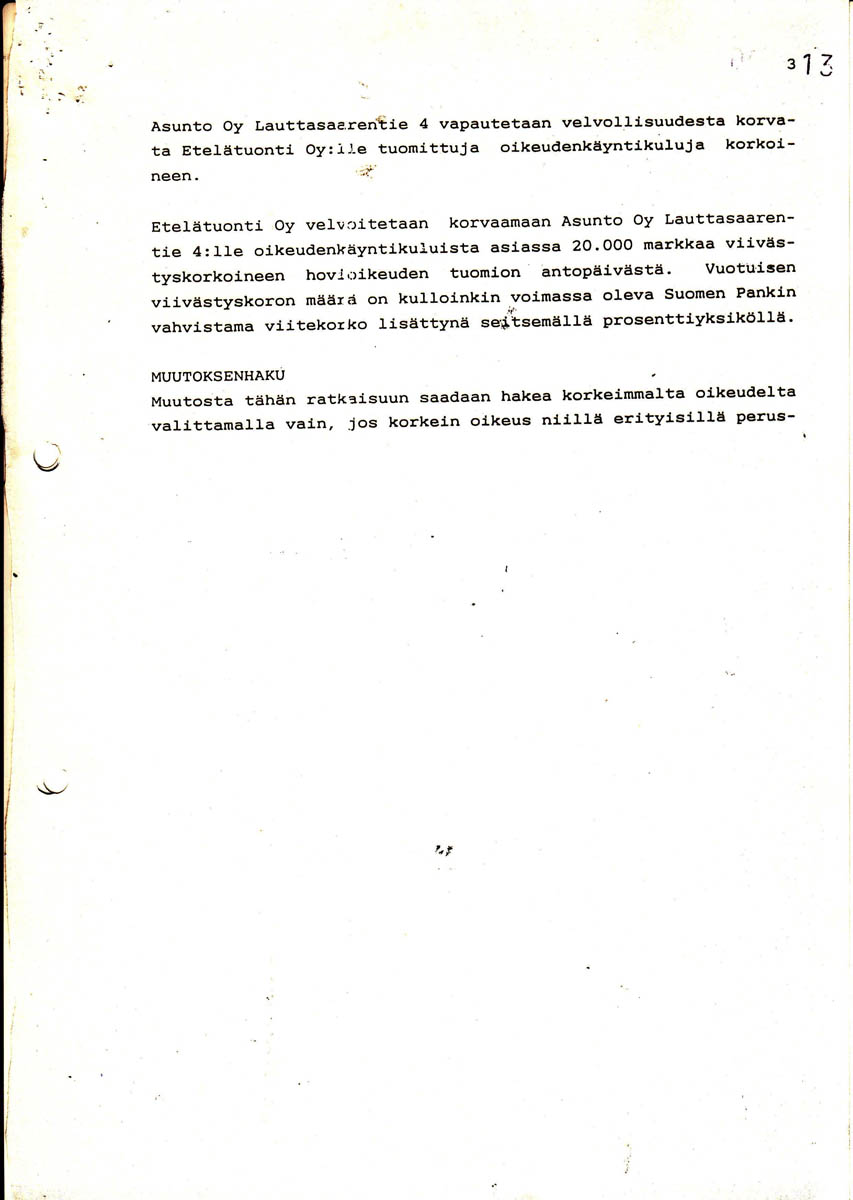 313

Asunto Oy Lauttasaarentie 4 vapautetaan velvollisuudesta korvata Etelätuonti Oy:lle tuomittuja oikeudenkäyntikuluja korkoineen.

Etelätuonti Oy velvoitetaan korvaamaan Asunto Oy Lauttasaarentie 4:lle oikeudenkäyntikuluista asiassa 20.000 markkaa viivästyskorkoineen hovioikeuden tuomion antopäivästä. Vuotuisen viivästyskoron määrä on kulloinkin voimassa oleva Suomen Pankin vahvistama viitekorko lisättynä seitsemällä prosenttiyksiköllä.

MUUTOKSENHAKU
Muutosta tähän ratkaisuun saadaan hakea korkeimmalta oikeudelta valittamalla vain, jos korkein oikeus niillä erityisillä perus-